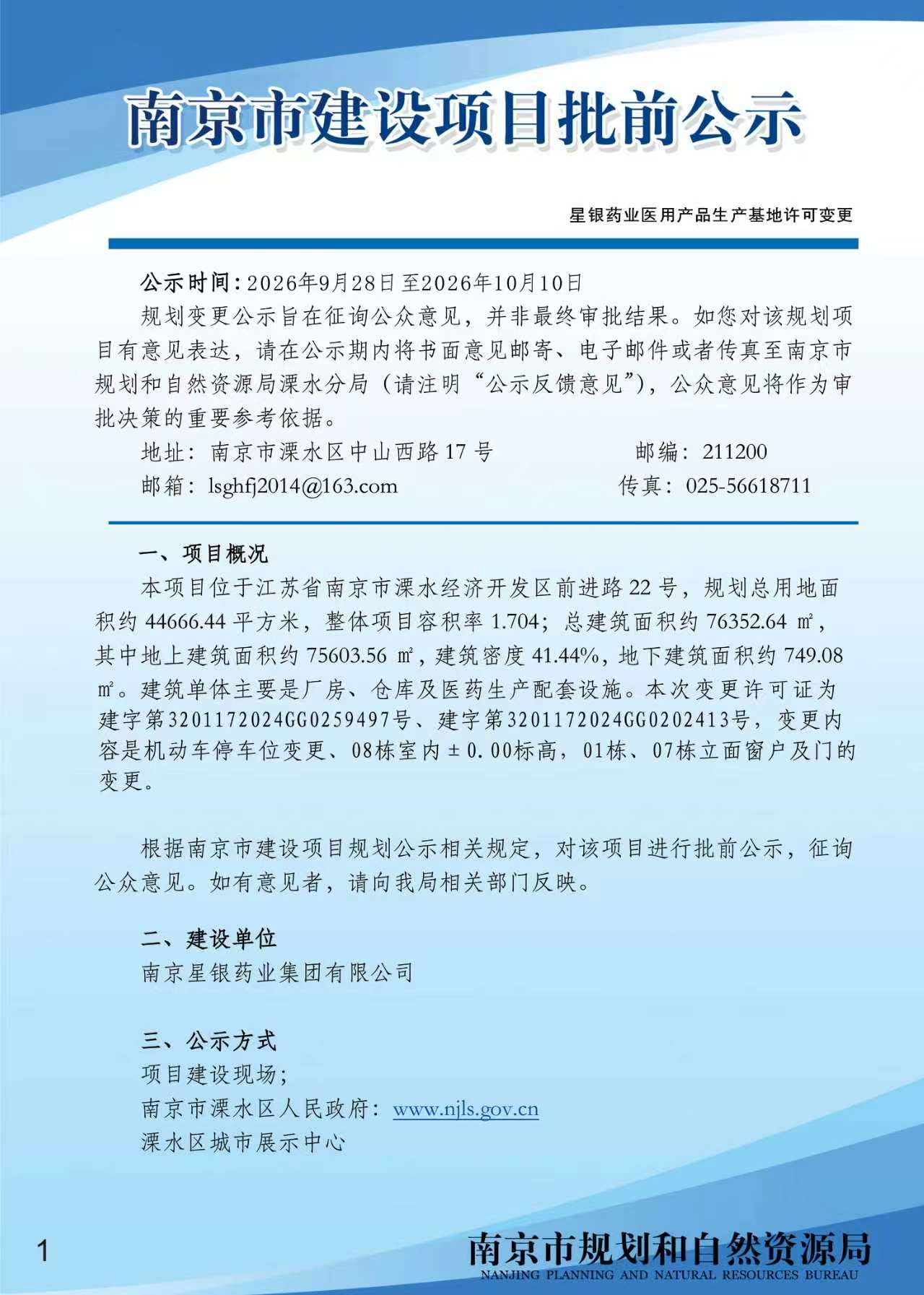 南京市建设项目批前公示

星银药业医用产品生产基地许可变更

公示时间：2026年9月28日至2026年10月10日

规划变更公示旨在征询公众意见，并非最终审批结果。如您对该规划项目有意见表达，请在公示期内将书面意见邮寄、电子邮件或者传真至南京市规划和自然资源局溧水分局（请注明“公示反馈意见”），公众意见将作为审批决策的重要参考依据。

地址：南京市溧水区中山西路17号 邮编：211200

邮箱：lsghfj2014@163.com 传真：025-56618711

一、项目概况

本项目位于江苏省南京市溧水经济开发区前进路22号，规划总用地面积约44666.44平方米，整体项目容积率1.704；总建筑面积约76352.64㎡，其中地上建筑面积约75603.56㎡，建筑密度41.44%，地下建筑面积约749.08㎡。建筑单体主要是厂房、仓库及医药生产配套设施。本次变更许可证为建字第3201172024GG0259497号、建字第3201172024GG0202413号，变更内容是机动车停车位变更、08栋室内±0.00标高，01栋、07栋立面窗户及门的变更。

根据南京市建设项目规划公示相关规定，对该项目进行批前公示，征询公众意见。如有意见者，请向我局相关部门反映。

二、建设单位

南京星银药业集团有限公司

三、公示方式

项目建设现场；

南京市溧水区人民政府：www.njls.gov.cn

溧水区城市展示中心

1

南京市规划和自然资源局
NANJING PLANNING AND NATURAL RESOURCES BUREAU